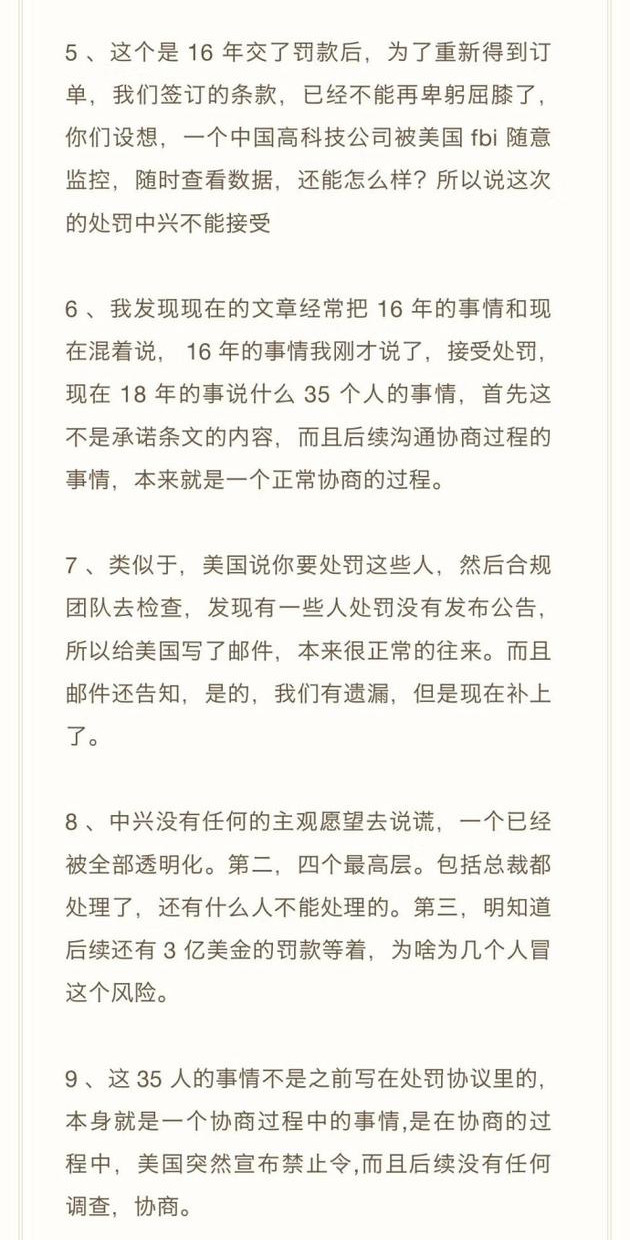 5 、这个是 16 年交了罚款后，为了重新得到订单，我们签订的条款，已经不能再卑躬屈膝了，你们设想，一个中国高科技公司被美国 fbi 随意监控，随时查看数据，还能怎么样？所以说这次的处罚中兴不能接受

6 、我发现现在的文章经常把 16 年的事情和现在混着说， 16 年的事情我刚才说了，接受处罚，现在 18 年的事说什么 35 个人的事情，首先这不是承诺条文的内容，而且后续沟通协商过程的事情，本来就是一个正常协商的过程。

7 、类似于，美国说你要处罚这些人，然后合规团队去检查，发现有一些人处罚没有发布公告，所以给美国写了邮件，本来很正常的往来。而且邮件还告知，是的，我们有遗漏，但是现在补上了。

8 、中兴没有任何的主观愿望去说谎，一个已经被全部透明化。第二，四个最高层。包括总裁都处理了，还有什么人不能处理的。第三，明知道后续还有 3 亿美金的罚款等着，为啥为几个人冒这个风险。

9 、这 35 人的事情不是之前写在处罚协议里的，本身就是一个协商过程中的事情，是在协商的过程中，美国突然宣布禁止令，而且后续没有任何调查，协商。